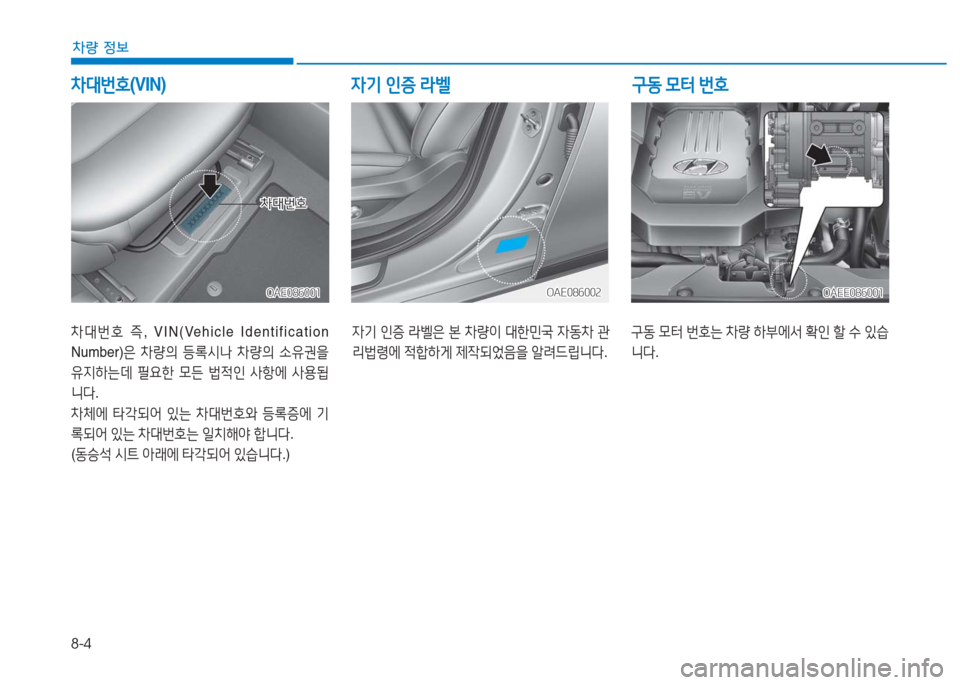 차량 정보

차대번호(VIN)

차대번호

OAE086001

차대번호 즉, VIN(Vehicle Identification Number)은 차량의 등록시나 차량의 소유권을 유지하는데 필요한 모든 법적인 사항에 사용됩니다.

차체에 타각되어 있는 차대번호와 등록증에 기록되어 있는 차대번호는 일치해야 합니다.

(동승석 시트 아래에 타각되어 있습니다.)

자기 인증 라벨

OAE086002

자기 인증 라벨은 본 차량이 대한민국 자동차 관리법령에 적합하게 제작되었음을 알려드립니다.

구동 모터 번호

OAEE086001

구동 모터 번호는 차량 하부에서 확인 할 수 있습니다.

8-4

carmanualsonline.info